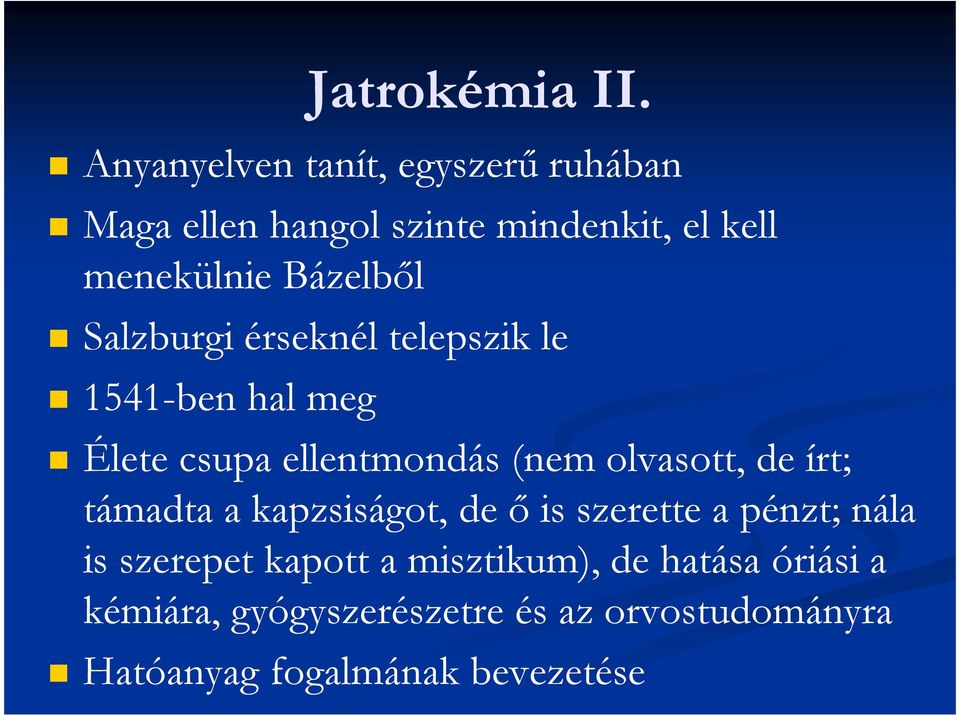 Jatrokémia II.

Anyanyelven tanít, egyszerű ruhában

Maga ellen hangol szinte mindenkit, el kell menekülnie Bázelből

Salzburgi érseknél telepszik le

1541-ben hal meg

Élete csupa ellentmondás (nem olvasott, de írt; támadta a kapzsiságot, de ő is szerette a pénzt; nála is szerepet kapott a misztikum), de hatása óriási a kémiára, gyógyszerészetre és az orvostudományra

Hatóanyag fogalmának bevezetése